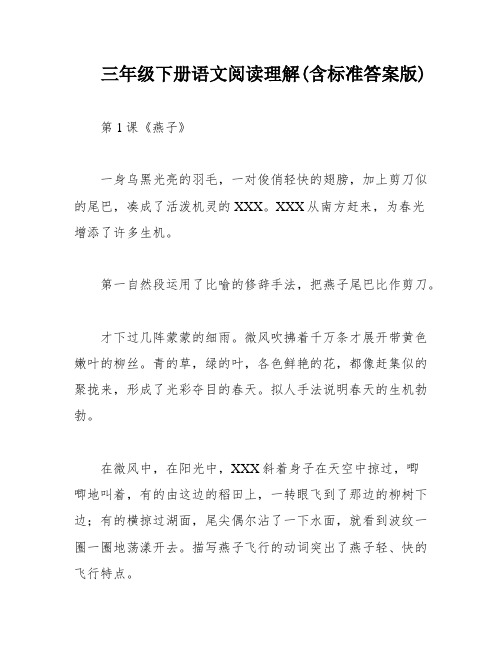 三年级下册语文阅读理解(含标准答案版)

第1课《燕子》

一身乌黑光亮的羽毛，一对俊俏轻快的翅膀，加上剪刀似的尾巴，凑成了活泼机灵的XXX。XXX从南方赶来，为春光增添了许多生机。

第一自然段运用了比喻的修辞手法，把燕子尾巴比作剪刀。

才下过几阵蒙蒙的细雨。微风吹拂着千万条才展开带黄色嫩叶的柳丝。青的草，绿的叶，各色鲜艳的花，都像赶集似的聚拢来，形成了光彩夺目的春天。拟人手法说明春天的生机勃勃。

在微风中，在阳光中，XXX斜着身子在天空中掠过，唧唧地叫着，有的由这边的稻田上，一转眼飞到了那边的柳树下边；有的横掠过湖面，尾尖偶尔沾了一下水面，就看到波纹一圈一圈地荡漾开去。描写燕子飞行的动词突出了燕子轻、快的飞行特点。